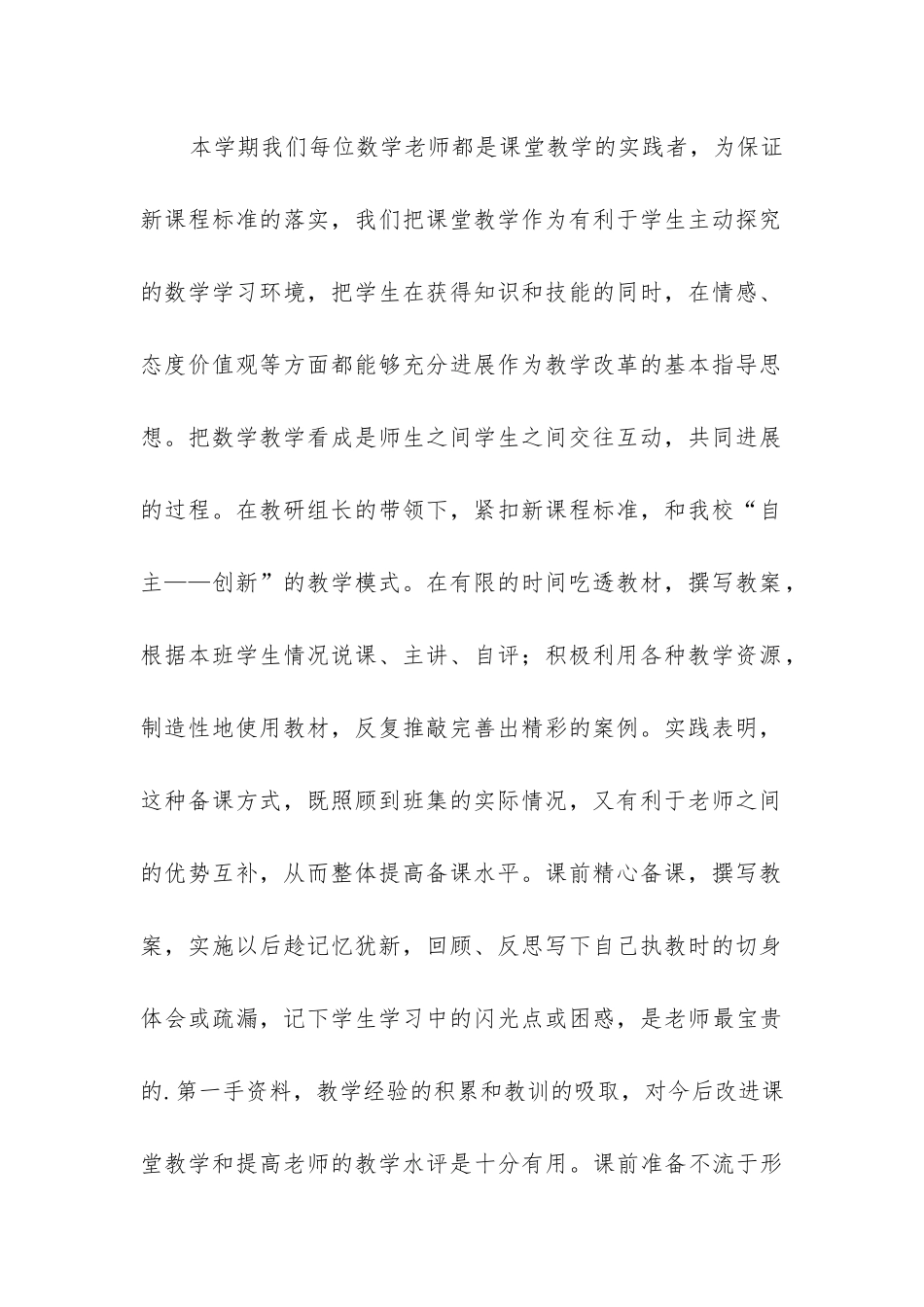 本学期我们每位数学老师都是课堂教学的实践者，为保证新课程标准的落实，我们把课堂教学作为有利于学生主动探究的数学学习环境，把学生在获得知识和技能的同时，在情感、态度价值观等方面都能够充分进展作为教学改革的基本指导思想。把数学教学看成是师生之间学生之间交往互动，共同进展的过程。在教研组长的带领下，紧扣新课程标准，和我校“自主——创新”的教学模式。在有限的时间吃透教材，撰写教案，根据本班学生情况说课、主讲、自评；积极利用各种教学资源，制造性地使用教材，反复推敲完善出精彩的案例。实践表明，这种备课方式，既照顾到班集的实际情况，又有利于老师之间的优势互补，从而整体提高备课水平。课前精心备课，撰写教案，实施以后趁记忆犹新，回顾、反思写下自己执教时的切身体会或疏漏，记下学生学习中的闪光点或困惑，是老师最宝贵的.第一手资料，教学经验的积累和教训的吸取，对今后改进课堂教学和提高老师的教学水评是十分有用。课前准备不流于形